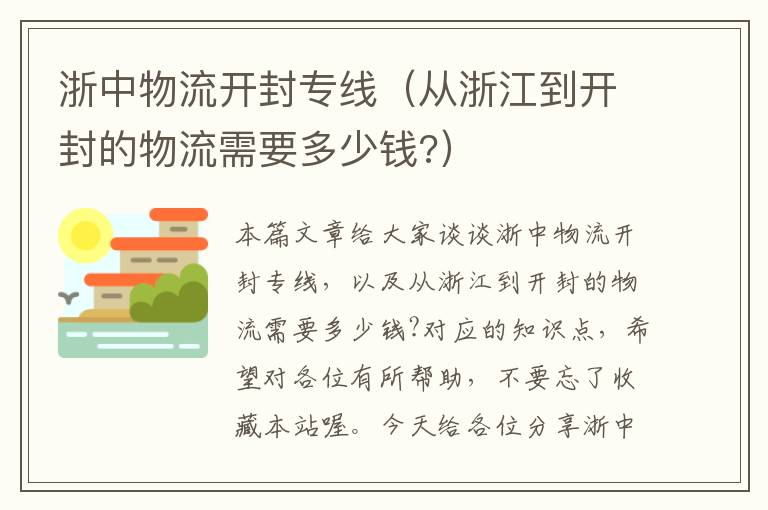 浙中物流开封专线（从浙江到开封的物流需要多少钱?）

本篇文章给大家谈谈浙中物流开封专线，以及从浙江到开封的物流需要多少钱?对应的知识点，希望对各位有所帮助，不要忘了收藏本站喔。今天给各位分享浙中